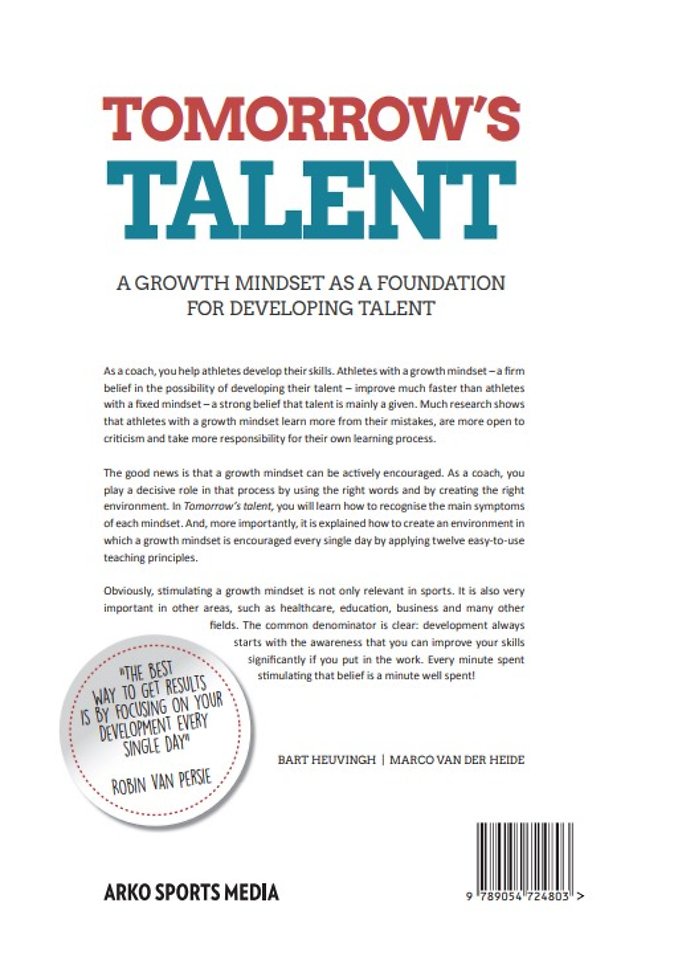 TOMORROW'S
TALENT

A GROWTH MINDSET AS A FOUNDATION FOR DEVELOPING TALENT

As a coach, you help athletes develop their skills. Athletes with a growth mindset – a firm belief in the possibility of developing their talent – improve much faster than athletes with a fixed mindset – a strong belief that talent is mainly a given. Much research shows that athletes with a growth mindset learn more from their mistakes, are more open to criticism and take more responsibility for their own learning process.

The good news is that a growth mindset can be actively encouraged. As a coach, you play a decisive role in that process by using the right words and by creating the right environment. In Tomorrow's talent, you will learn how to recognise the main symptoms of each mindset. And, more importantly, it is explained how to create an environment in which a growth mindset is encouraged every single day by applying twelve easy-to-use teaching principles.

Obviously, stimulating a growth mindset is not only relevant in sports. It is also very important in other areas, such as healthcare, education, business and many other fields. The common denominator is clear: development always starts with the awareness that you can improve your skills significantly if you put in the work. Every minute spent stimulating that belief is a minute well spent!

"THE BEST WAY TO GET RESULTS IS BY FOCUSING ON YOUR DEVELOPMENT EVERY SINGLE DAY"
ROBIN VAN PERSIE

BART HEUVINGH | MARCO VAN DER HEIDE

ARKO SPORTS MEDIA

9 789054 724803 >